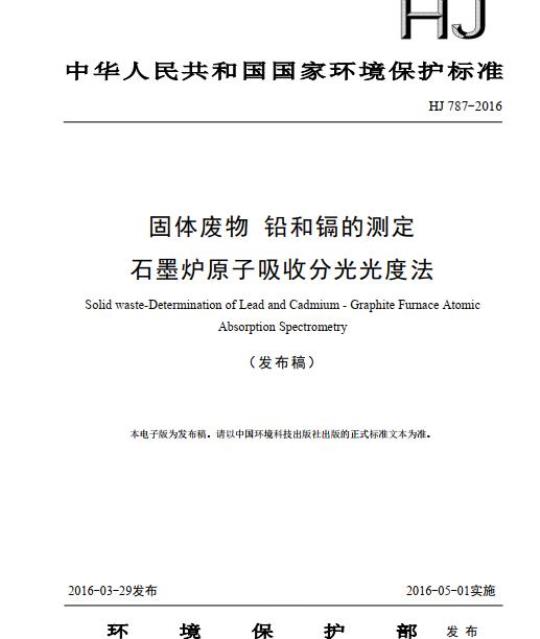 HJ

中华人民共和国国家环境保护标准

HJ 787-2016

固体废物 铅和镉的测定
石墨炉原子吸收分光光度法

Solid waste-Determination of Lead and Cadmium - Graphite Furnace Atomic Absorption Spectrometry

（发布稿）

本电子版为发布稿。请以中国环境科技出版社出版的正式标准文本为准。

2016-03-29发布

2016-05-01实施

环 境 保 护 部 发布